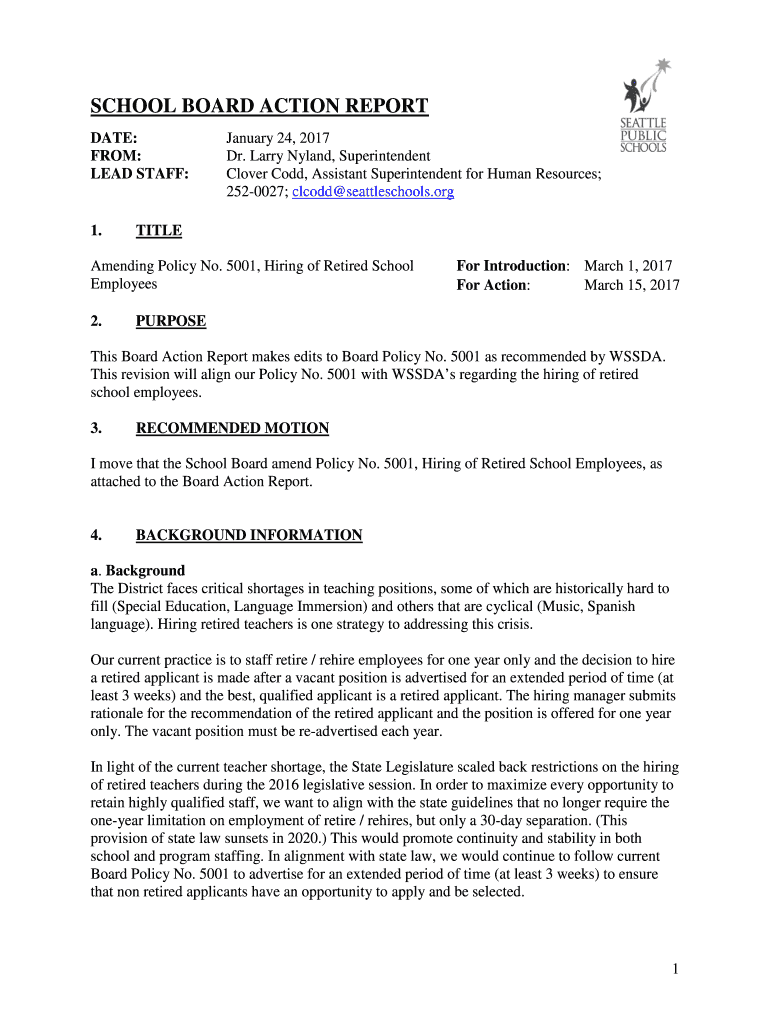 SEATTLE PUBLIC SCHOOLS

SCHOOL BOARD ACTION REPORT

DATE: January 24, 2017
FROM: Dr. Larry Nyland, Superintendent
LEAD STAFF: Clover Codd, Assistant Superintendent for Human Resources; 252-0027; clcodd@seattleschools.org

1. TITLE

Amending Policy No. 5001, Hiring of Retired School Employees

For Introduction: March 1, 2017
For Action: March 15, 2017

2. PURPOSE

This Board Action Report makes edits to Board Policy No. 5001 as recommended by WSSDA. This revision will align our Policy No. 5001 with WSSDA's regarding the hiring of retired school employees.

3. RECOMMENDED MOTION

I move that the School Board amend Policy No. 5001, Hiring of Retired School Employees, as attached to the Board Action Report.

4. BACKGROUND INFORMATION

a. Background
The District faces critical shortages in teaching positions, some of which are historically hard to fill (Special Education, Language Immersion) and others that are cyclical (Music, Spanish language). Hiring retired teachers is one strategy to addressing this crisis.

Our current practice is to staff retire / rehire employees for one year only and the decision to hire a retired applicant is made after a vacant position is advertised for an extended period of time (at least 3 weeks) and the best, qualified applicant is a retired applicant. The hiring manager submits rationale for the recommendation of the retired applicant and the position is offered for one year only. The vacant position must be re-advertised each year.

In light of the current teacher shortage, the State Legislature scaled back restrictions on the hiring of retired teachers during the 2016 legislative session. In order to maximize every opportunity to retain highly qualified staff, we want to align with the state guidelines that no longer require the one-year limitation on employment of retire / rehires, but only a 30-day separation. (This provision of state law sunsets in 2020.) This would promote continuity and stability in both school and program staffing. In alignment with state law, we would continue to follow current Board Policy No. 5001 to advertise for an extended period of time (at least 3 weeks) to ensure that non retired applicants have an opportunity to apply and be selected.

1